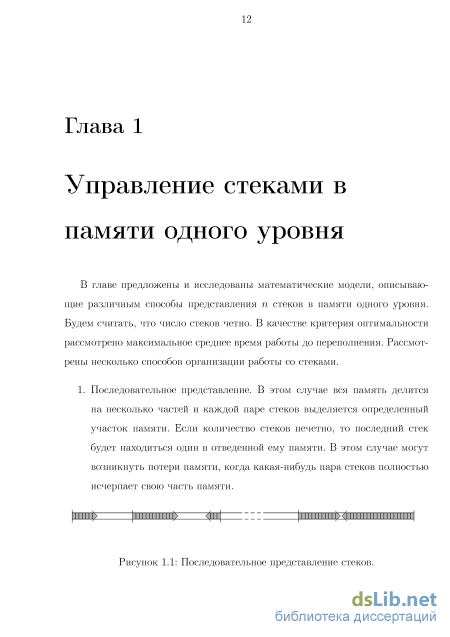 12

Глава 1

Управление стеками в памяти одного уровня

В главе предложены и исследованы математические модели, описывающие различным способы представления $n$ стеков в памяти одного уровня. Будем считать, что число стеков четно. В качестве критерия оптимальности рассмотрено максимальное среднее время работы до переполнения. Рассмотрены несколько способов организации работы со стеками.

1. Последовательное представление. В этом случае вся память делится на несколько частей и каждой паре стеков выделяется определенный участок памяти. Если количество стеков нечетно, то последний стек будет находиться один в отведенной ему памяти. В этом случае могут возникнуть потери памяти, когда какая-нибудь пара стеков полностью исчерпает свою часть памяти.

Рисунок 1.1: Последовательное представление стеков.

dsLib.net
библиотека диссертаций